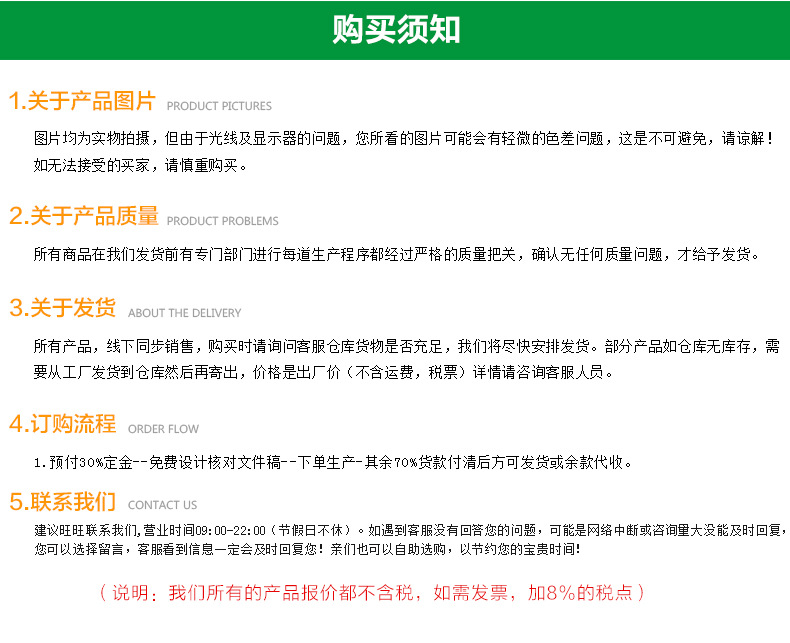 购买须知

1.关于产品图片 PRODUCT PICTURES

图片均为实物拍摄，但由于光线及显示器的问题，您所看的图片可能会有轻微的色差问题，这是不可避免，请谅解！如无法接受的买家，请慎重购买。

2.关于产品质量 PRODUCT PROBLEMS

所有商品在我们发货前有专门部门进行每道生产程序都经过严格的质量把关，确认无任何质量问题，才给予发货。

3.关于发货 ABOUT THE DELIVERY

所有产品，线下同步销售，购买时请询问客服仓库货物是否充足，我们将尽快安排发货。部分产品如仓库无库存，需要从工厂发货到仓库然后再寄出，价格是出厂价（不含运费，税票）详情请咨询客服人员。

4.订购流程 ORDER FLOW

1.预付30%定金--免费设计核对文件稿--下单生产-其余70%货款付清后方可发货或余款代收。

5.联系我们 CONTACT US

建议旺旺联系我们,营业时间09:00-22:00（节假日不休）。如遇到客服没有回答您的问题，可能是网络中断或咨询量大没能及时回复，您可以选择留言，客服看到信息一定会及时回复您！亲们也可以自助选购，以节约您的宝贵时间！

（说明：我们所有的产品报价都不含税，如需发票，加8%的税点）